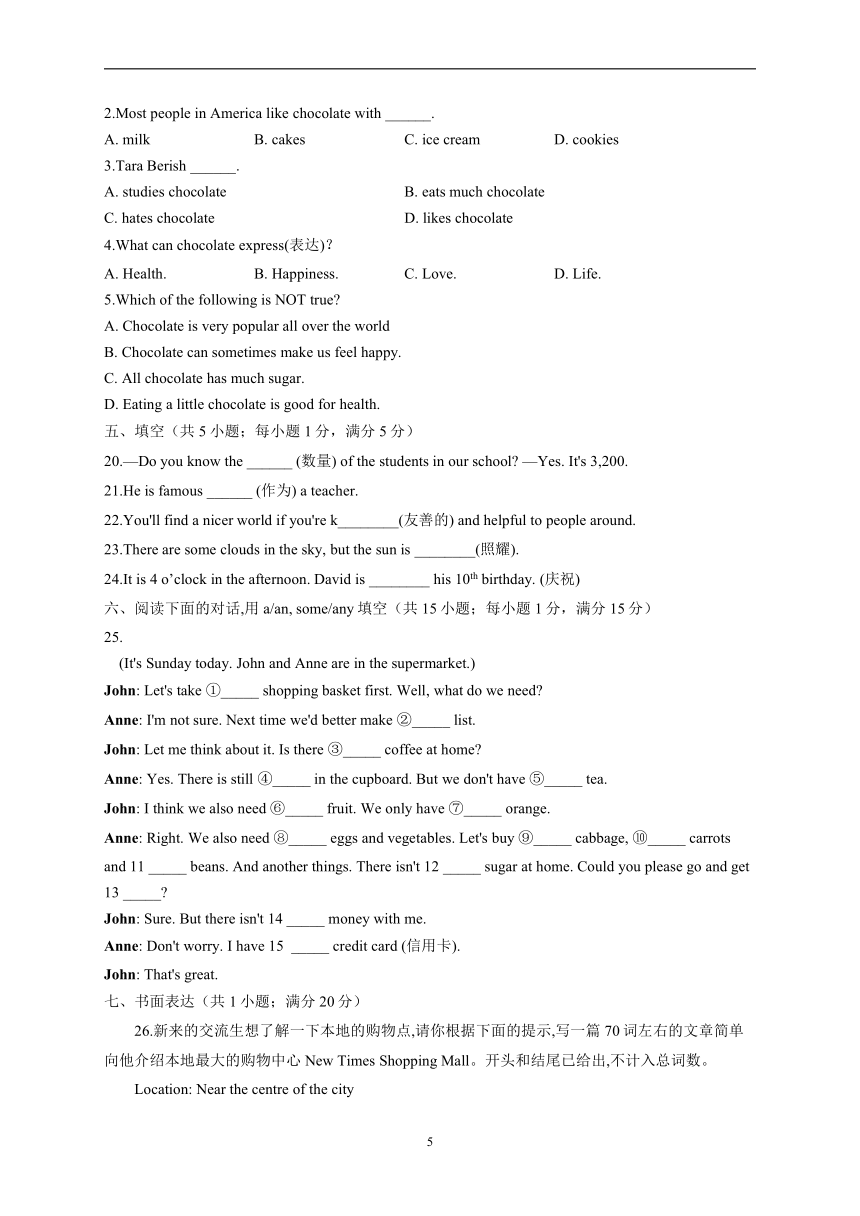 2.Most people in America like chocolate with ______.

A. milk B. cakes C. ice cream D. cookies

3.Tara Berish ______.

A. studies chocolate B. eats much chocolate

C. hates chocolate D. likes chocolate

4.What can chocolate express(表达)?

A. Health. B. Happiness. C. Love. D. Life.

5.Which of the following is NOT true?

A. Chocolate is very popular all over the world

B. Chocolate can sometimes make us feel happy.

C. All chocolate has much sugar.

D. Eating a little chocolate is good for health.

五、填空（共 5 小题；每小题 1 分，满分 5 分）

20.—Do you know the ______ (数量) of the students in our school? —Yes. It's 3,200.

21.He is famous ______ (作为) a teacher.

22.You'll find a nicer world if you're k________(友善的) and helpful to people around.

23.There are some clouds in the sky, but the sun is ________(照耀).

24.It is 4 o'clock in the afternoon. David is ________ his $10^{th}$ birthday. (庆祝)

六、阅读下面的对话,用 a/an, some/any 填空（共 15 小题；每小题 1 分，满分 15 分）

25.

(It's Sunday today. John and Anne are in the supermarket.)

John: Let's take ①_____ shopping basket first. Well, what do we need?

Anne: I'm not sure. Next time we'd better make ②_____ list.

John: Let me think about it. Is there ③_____ coffee at home?

Anne: Yes. There is still ④_____ in the cupboard. But we don't have ⑤_____ tea.

John: I think we also need ⑥_____ fruit. We only have ⑦_____ orange.

Anne: Right. We also need ⑧_____ eggs and vegetables. Let's buy ⑨_____ cabbage, ⑩_____ carrots and 11 _____ beans. And another things. There isn't 12 _____ sugar at home. Could you please go and get 13 _____?

John: Sure. But there isn't 14 _____ money with me.

Anne: Don't worry. I have 15 _____ credit card (信用卡).

John: That's great.

七、书面表达（共 1 小题；满分 20 分）

26.新来的交流生想了解一下本地的购物点,请你根据下面的提示,写一篇 70 词左右的文章简单向他介绍本地最大的购物中心 New Times Shopping Mall。开头和结尾已给出,不计入总词数。

Location: Near the centre of the city

5